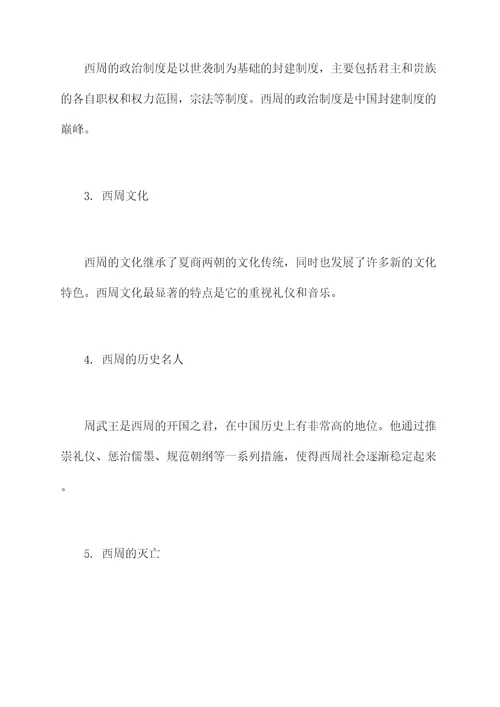 西周的政治制度是以世袭制为基础的封建制度，主要包括君主和贵族的各自职权和权力范围，宗法等制度。西周的政治制度是中国封建制度的巅峰。

3. 西周文化

西周的文化继承了夏商两朝的文化传统，同时也发展了许多新的文化特色。西周文化最显著的特点是它的重视礼仪和音乐。

4. 西周的历史名人

周武王是西周的开国之君，在中国历史上有非常高的地位。他通过推崇礼仪、惩治儒墨、规范朝纲等一系列措施，使得西周社会逐渐稳定起来。

5. 西周的灭亡